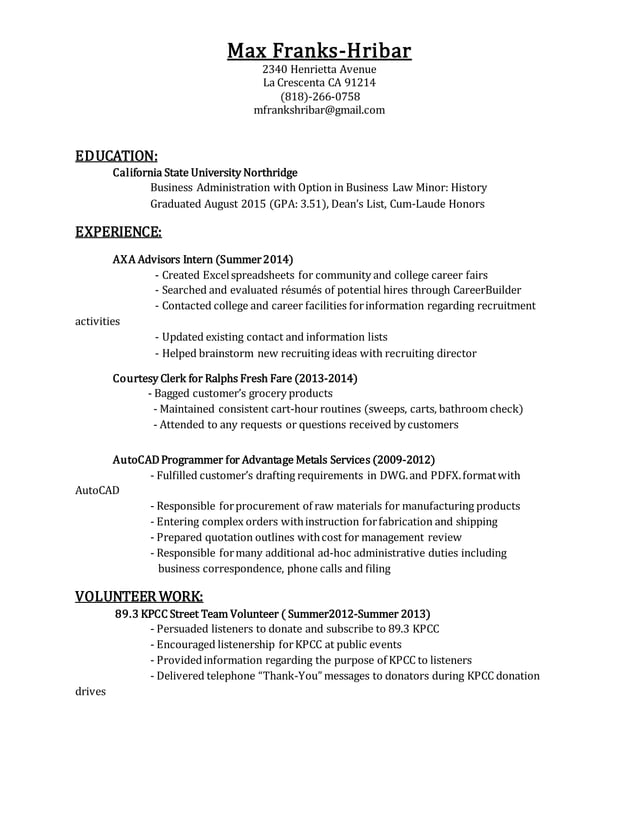 Max Franks-Hribar
2340 Henrietta Avenue
La Crescenta CA 91214
(818)-266-0758
mfrankshribar@gmail.com

EDUCATION:
California State University Northridge
Business Administration with Option in Business Law Minor: History
Graduated August 2015 (GPA: 3.51), Dean's List, Cum-Laude Honors

EXPERIENCE:

AXA Advisors Intern (Summer 2014)
- Created Excel spreadsheets for community and college career fairs
- Searched and evaluated résumés of potential hires through CareerBuilder
- Contacted college and career facilities for information regarding recruitment activities
- Updated existing contact and information lists
- Helped brainstorm new recruiting ideas with recruiting director

Courtesy Clerk for Ralphs Fresh Fare (2013-2014)
- Bagged customer's grocery products
- Maintained consistent cart-hour routines (sweeps, carts, bathroom check)
- Attended to any requests or questions received by customers

AutoCAD Programmer for Advantage Metals Services (2009-2012)
- Fulfilled customer's drafting requirements in DWG. and PDFX. format with AutoCAD
- Responsible for procurement of raw materials for manufacturing products
- Entering complex orders with instruction for fabrication and shipping
- Prepared quotation outlines with cost for management review
- Responsible for many additional ad-hoc administrative duties including business correspondence, phone calls and filing

VOLUNTEER WORK:
89.3 KPCC Street Team Volunteer ( Summer2012-Summer 2013)
- Persuaded listeners to donate and subscribe to 89.3 KPCC
- Encouraged listenership for KPCC at public events
- Provided information regarding the purpose of KPCC to listeners
- Delivered telephone "Thank-You" messages to donators during KPCC donation drives